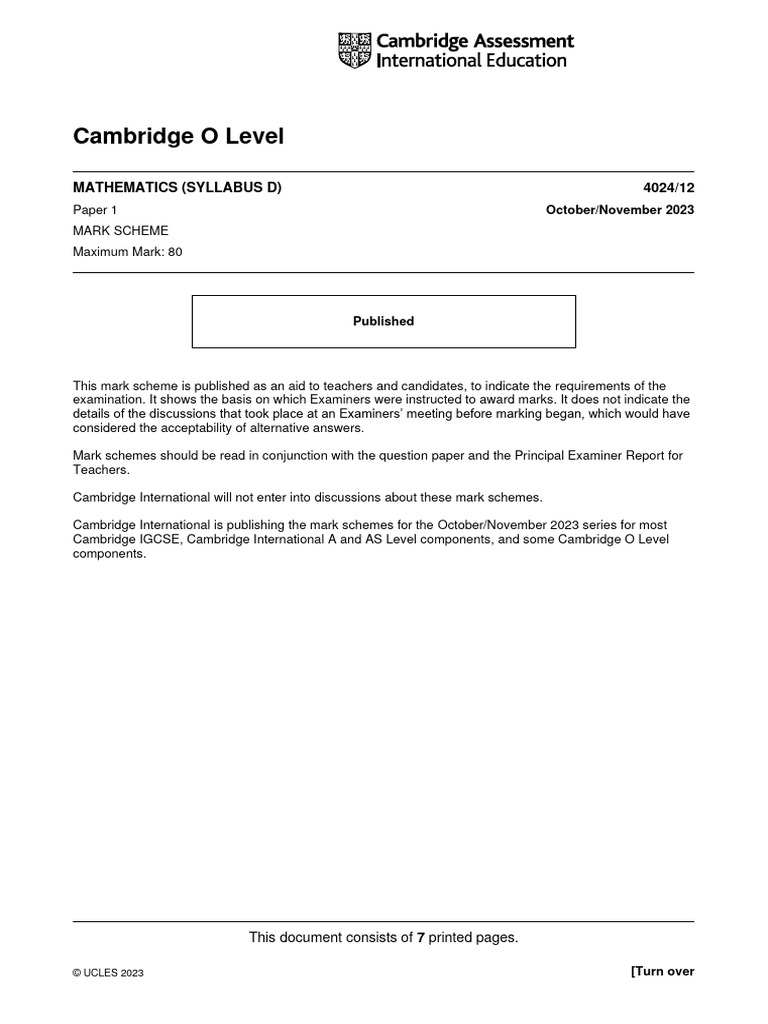 Cambridge Assessment International Education

Cambridge O Level

MATHEMATICS (SYLLABUS D) 4024/12

Paper 1 October/November 2023

MARK SCHEME

Maximum Mark: 80

Published

This mark scheme is published as an aid to teachers and candidates, to indicate the requirements of the examination. It shows the basis on which Examiners were instructed to award marks. It does not indicate the details of the discussions that took place at an Examiners' meeting before marking began, which would have considered the acceptability of alternative answers.

Mark schemes should be read in conjunction with the question paper and the Principal Examiner Report for Teachers.

Cambridge International will not enter into discussions about these mark schemes.

Cambridge International is publishing the mark schemes for the October/November 2023 series for most Cambridge IGCSE, Cambridge International A and AS Level components, and some Cambridge O Level components.

This document consists of 7 printed pages.

© UCLES 2023 [Turn over